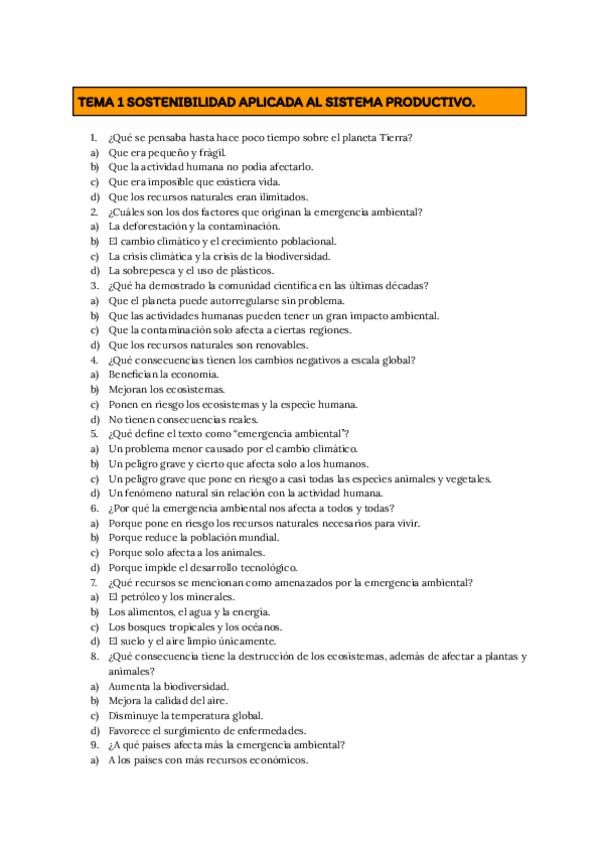 TEMA 1 SOSTENIBILIDAD APLICADA AL SISTEMA PRODUCTIVO.

1. ¿Qué se pensaba hasta hace poco tiempo sobre el planeta Tierra?
a) Que era pequeño y frágil.
b) Que la actividad humana no podía afectarlo.
c) Que era imposible que existiera vida.
d) Que los recursos naturales eran ilimitados.
2. ¿Cuáles son los dos factores que originan la emergencia ambiental?
a) La deforestación y la contaminación.
b) El cambio climático y el crecimiento poblacional.
c) La crisis climática y la crisis de la biodiversidad.
d) La sobrepesca y el uso de plásticos.
3. ¿Qué ha demostrado la comunidad científica en las últimas décadas?
a) Que el planeta puede autorregularse sin problema.
b) Que las actividades humanas pueden tener un gran impacto ambiental.
c) Que la contaminación solo afecta a ciertas regiones.
d) Que los recursos naturales son renovables.
4. ¿Qué consecuencias tienen los cambios negativos a escala global?
a) Benefician la economía.
b) Mejoran los ecosistemas.
c) Ponen en riesgo los ecosistemas y la especie humana.
d) No tienen consecuencias reales.
5. ¿Qué define el texto como "emergencia ambiental"?
a) Un problema menor causado por el cambio climático.
b) Un peligro grave y cierto que afecta solo a los humanos.
c) Un peligro grave que pone en riesgo a casi todas las especies animales y vegetales.
d) Un fenómeno natural sin relación con la actividad humana.
6. ¿Por qué la emergencia ambiental nos afecta a todos y todas?
a) Porque pone en riesgo los recursos naturales necesarios para vivir.
b) Porque reduce la población mundial.
c) Porque solo afecta a los animales.
d) Porque impide el desarrollo tecnológico.
7. ¿Qué recursos se mencionan como amenazados por la emergencia ambiental?
a) El petróleo y los minerales.
b) Los alimentos, el agua y la energía.
c) Los bosques tropicales y los océanos.
d) El suelo y el aire limpio únicamente.
8. ¿Qué consecuencia tiene la destrucción de los ecosistemas, además de afectar a plantas y animales?
a) Aumenta la biodiversidad.
b) Mejora la calidad del aire.
c) Disminuye la temperatura global.
d) Favorece el surgimiento de enfermedades.
9. ¿A qué países afecta más la emergencia ambiental?
a) A los países con más recursos económicos.